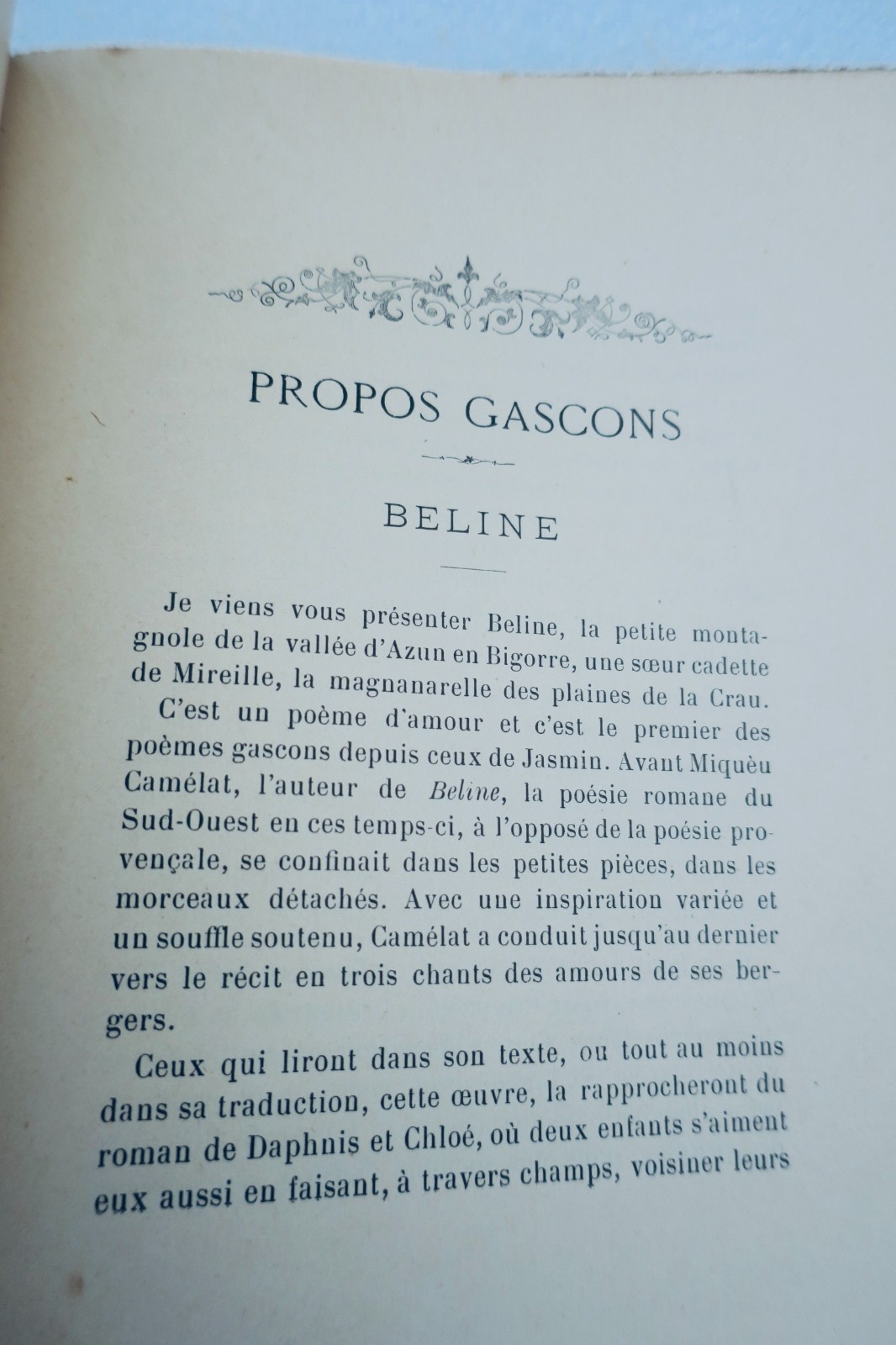 PROPOS GASCONS

BELINE

Je viens vous présenter Beline, la petite montagnole de la vallée d'Azun en Bigorre, une sœur cadette de Mireille, la magnanarelle des plaines de la Crau.

C'est un poème d'amour et c'est le premier des poèmes gascons depuis ceux de Jasmin. Avant Miquèu Camélat, l'auteur de Beline, la poésie romane du Sud-Ouest en ces temps-ci, à l'opposé de la poésie provençale, se confinait dans les petites pièces, dans les morceaux détachés. Avec une inspiration variée et un souffle soutenu, Camélat a conduit jusqu'au dernier vers le récit en trois chants des amours de ses bergers.

Ceux qui liront dans son texte, ou tout au moins dans sa traduction, cette œuvre, la rapprocheront du roman de Daphnis et Chloé, où deux enfants s'aiment eux aussi en faisant, à travers champs, voisiner leurs